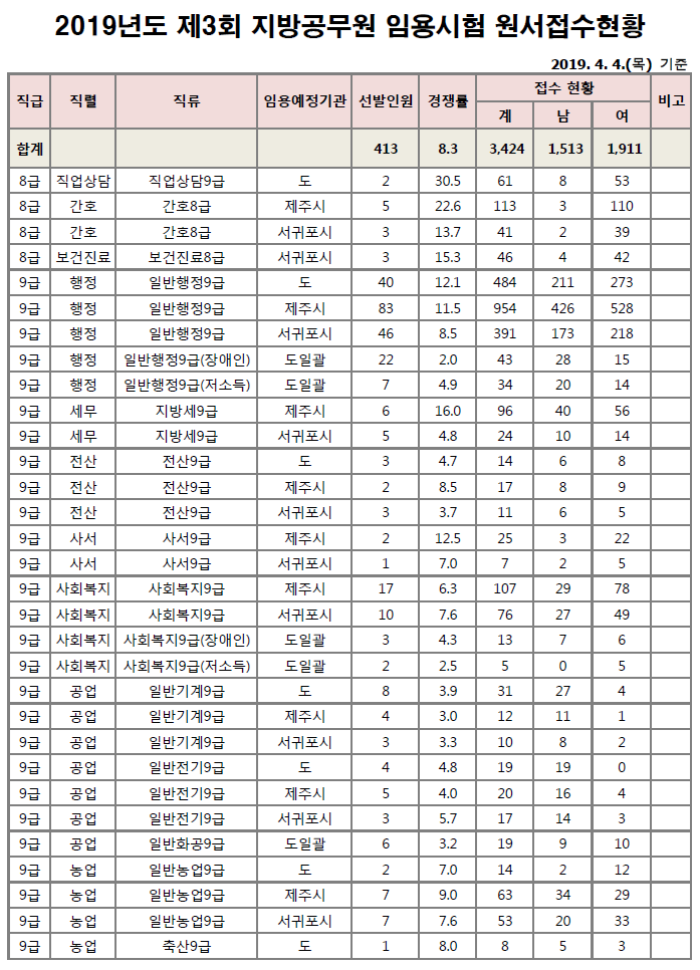 2019년도 제3회 지방공무원 임용시험 원서접수현황

2019. 4. 4.(목) 기준

| 직급 | 직렬 | 직류 | 임용예정기관 | 선발인원 | 경쟁률 | 접수 현황 계 | 접수 현황 남 | 접수 현황 여 | 비고 |
|---|---|---|---|---|---|---|---|---|---|
| 합계 | | | | 413 | 8.3 | 3,424 | 1,513 | 1,911 | |
| 8급 | 직업상담 | 직업상담9급 | 도 | 2 | 30.5 | 61 | 8 | 53 | |
| 8급 | 간호 | 간호8급 | 제주시 | 5 | 22.6 | 113 | 3 | 110 | |
| 8급 | 간호 | 간호8급 | 서귀포시 | 3 | 13.7 | 41 | 2 | 39 | |
| 8급 | 보건진료 | 보건진료8급 | 서귀포시 | 3 | 15.3 | 46 | 4 | 42 | |
| 9급 | 행정 | 일반행정9급 | 도 | 40 | 12.1 | 484 | 211 | 273 | |
| 9급 | 행정 | 일반행정9급 | 제주시 | 83 | 11.5 | 954 | 426 | 528 | |
| 9급 | 행정 | 일반행정9급 | 서귀포시 | 46 | 8.5 | 391 | 173 | 218 | |
| 9급 | 행정 | 일반행정9급(장애인) | 도일괄 | 22 | 2.0 | 43 | 28 | 15 | |
| 9급 | 행정 | 일반행정9급(저소득) | 도일괄 | 7 | 4.9 | 34 | 20 | 14 | |
| 9급 | 세무 | 지방세9급 | 제주시 | 6 | 16.0 | 96 | 40 | 56 | |
| 9급 | 세무 | 지방세9급 | 서귀포시 | 5 | 4.8 | 24 | 10 | 14 | |
| 9급 | 전산 | 전산9급 | 도 | 3 | 4.7 | 14 | 6 | 8 | |
| 9급 | 전산 | 전산9급 | 제주시 | 2 | 8.5 | 17 | 8 | 9 | |
| 9급 | 전산 | 전산9급 | 서귀포시 | 3 | 3.7 | 11 | 6 | 5 | |
| 9급 | 사서 | 사서9급 | 제주시 | 2 | 12.5 | 25 | 3 | 22 | |
| 9급 | 사서 | 사서9급 | 서귀포시 | 1 | 7.0 | 7 | 2 | 5 | |
| 9급 | 사회복지 | 사회복지9급 | 제주시 | 17 | 6.3 | 107 | 29 | 78 | |
| 9급 | 사회복지 | 사회복지9급 | 서귀포시 | 10 | 7.6 | 76 | 27 | 49 | |
| 9급 | 사회복지 | 사회복지9급(장애인) | 도일괄 | 3 | 4.3 | 13 | 7 | 6 | |
| 9급 | 사회복지 | 사회복지9급(저소득) | 도일괄 | 2 | 2.5 | 5 | 0 | 5 | |
| 9급 | 공업 | 일반기계9급 | 도 | 8 | 3.9 | 31 | 27 | 4 | |
| 9급 | 공업 | 일반기계9급 | 제주시 | 4 | 3.0 | 12 | 11 | 1 | |
| 9급 | 공업 | 일반기계9급 | 서귀포시 | 3 | 3.3 | 10 | 8 | 2 | |
| 9급 | 공업 | 일반전기9급 | 도 | 4 | 4.8 | 19 | 19 | 0 | |
| 9급 | 공업 | 일반전기9급 | 제주시 | 5 | 4.0 | 20 | 16 | 4 | |
| 9급 | 공업 | 일반전기9급 | 서귀포시 | 3 | 5.7 | 17 | 14 | 3 | |
| 9급 | 공업 | 일반화공9급 | 도일괄 | 6 | 3.2 | 19 | 9 | 10 | |
| 9급 | 농업 | 일반농업9급 | 도 | 2 | 7.0 | 14 | 2 | 12 | |
| 9급 | 농업 | 일반농업9급 | 제주시 | 7 | 9.0 | 63 | 34 | 29 | |
| 9급 | 농업 | 일반농업9급 | 서귀포시 | 7 | 7.6 | 53 | 20 | 33 | |
| 9급 | 농업 | 축산9급 | 도 | 1 | 8.0 | 8 | 5 | 3 | |